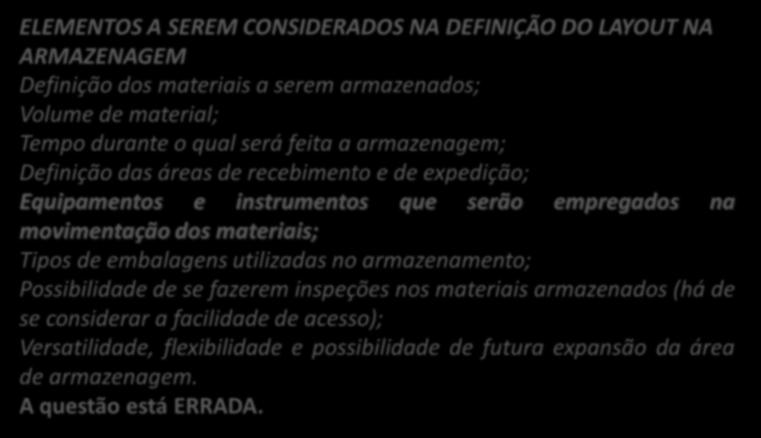 ELEMENTOS A SEREM CONSIDERADOS NA DEFINIÇÃO DO LAYOUT NA ARMAZENAGEM
Definição dos materiais a serem armazenados;
Volume de material;
Tempo durante o qual será feita a armazenagem;
Definição das áreas de recebimento e de expedição;
Equipamentos e instrumentos que serão empregados na movimentação dos materiais;
Tipos de embalagens utilizadas no armazenamento;
Possibilidade de se fazerem inspeções nos materiais armazenados (há de se considerar a facilidade de acesso);
Versatilidade, flexibilidade e possibilidade de futura expansão da área de armazenagem.
A questão está ERRADA.